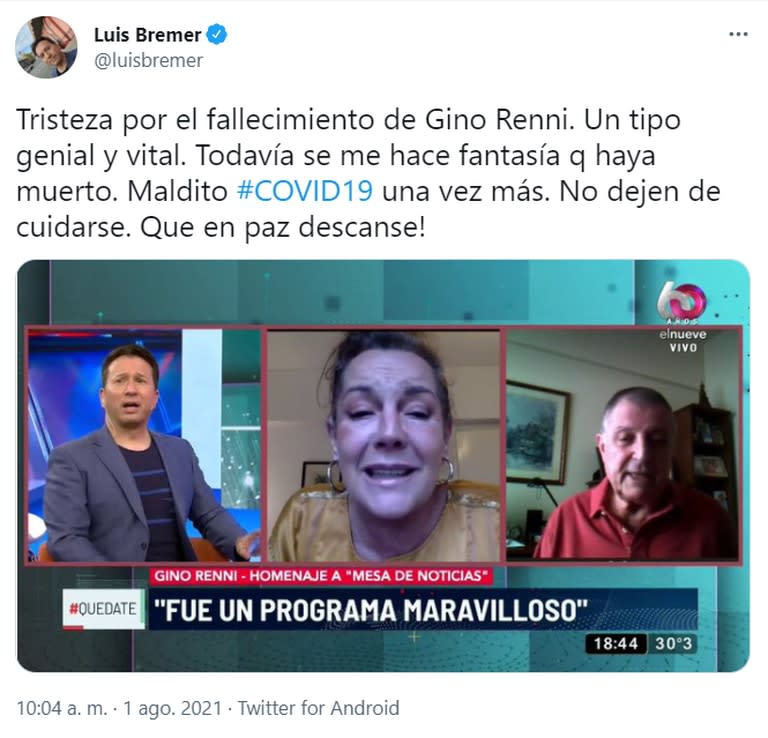 Luis Bremer
@luisbremer

Tristeza por el fallecimiento de Gino Renni. Un tipo genial y vital. Todavía se me hace fantasía q haya muerto. Maldito #COVID19 una vez más. No dejen de cuidarse. Que en paz descanse!

60 AÑOS
elnueve
VIVO

GINO RENNI - HOMENAJE A "MESA DE NOTICIAS"
#QUEDATE "FUE UN PROGRAMA MARAVILLOSO"
18:44 30°3

10:04 a. m. · 1 ago. 2021 · Twitter for Android